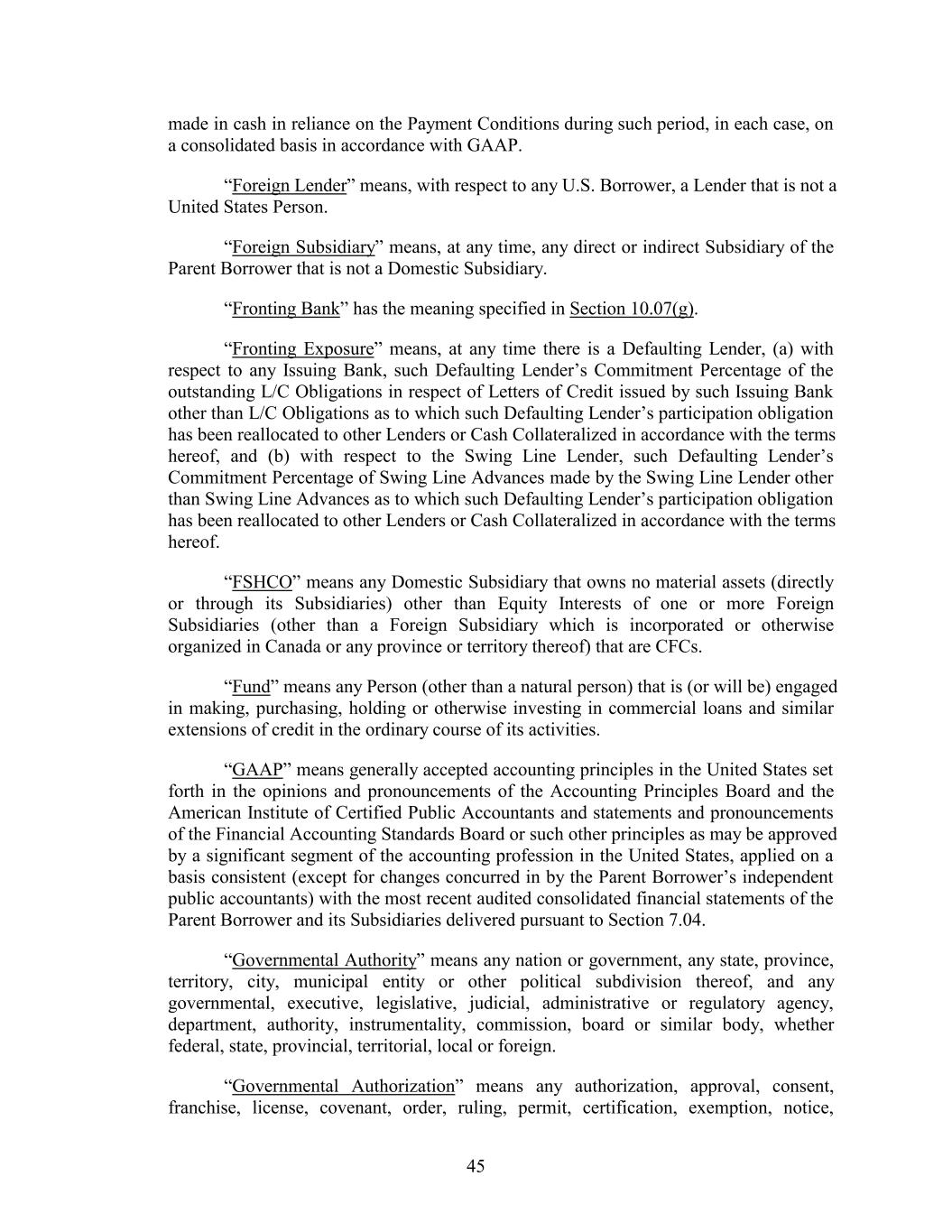 made in cash in reliance on the Payment Conditions during such period, in each case, on a consolidated basis in accordance with GAAP.

“Foreign Lender” means, with respect to any U.S. Borrower, a Lender that is not a United States Person.

“Foreign Subsidiary” means, at any time, any direct or indirect Subsidiary of the Parent Borrower that is not a Domestic Subsidiary.

“Fronting Bank” has the meaning specified in Section 10.07(g).

“Fronting Exposure” means, at any time there is a Defaulting Lender, (a) with respect to any Issuing Bank, such Defaulting Lender’s Commitment Percentage of the outstanding L/C Obligations in respect of Letters of Credit issued by such Issuing Bank other than L/C Obligations as to which such Defaulting Lender’s participation obligation has been reallocated to other Lenders or Cash Collateralized in accordance with the terms hereof, and (b) with respect to the Swing Line Lender, such Defaulting Lender’s Commitment Percentage of Swing Line Advances made by the Swing Line Lender other than Swing Line Advances as to which such Defaulting Lender’s participation obligation has been reallocated to other Lenders or Cash Collateralized in accordance with the terms hereof.

“FSHCO” means any Domestic Subsidiary that owns no material assets (directly or through its Subsidiaries) other than Equity Interests of one or more Foreign Subsidiaries (other than a Foreign Subsidiary which is incorporated or otherwise organized in Canada or any province or territory thereof) that are CFCs.

“Fund” means any Person (other than a natural person) that is (or will be) engaged in making, purchasing, holding or otherwise investing in commercial loans and similar extensions of credit in the ordinary course of its activities.

“GAAP” means generally accepted accounting principles in the United States set forth in the opinions and pronouncements of the Accounting Principles Board and the American Institute of Certified Public Accountants and statements and pronouncements of the Financial Accounting Standards Board or such other principles as may be approved by a significant segment of the accounting profession in the United States, applied on a basis consistent (except for changes concurred in by the Parent Borrower’s independent public accountants) with the most recent audited consolidated financial statements of the Parent Borrower and its Subsidiaries delivered pursuant to Section 7.04.

“Governmental Authority” means any nation or government, any state, province, territory, city, municipal entity or other political subdivision thereof, and any governmental, executive, legislative, judicial, administrative or regulatory agency, department, authority, instrumentality, commission, board or similar body, whether federal, state, provincial, territorial, local or foreign.

“Governmental Authorization” means any authorization, approval, consent, franchise, license, covenant, order, ruling, permit, certification, exemption, notice,

45